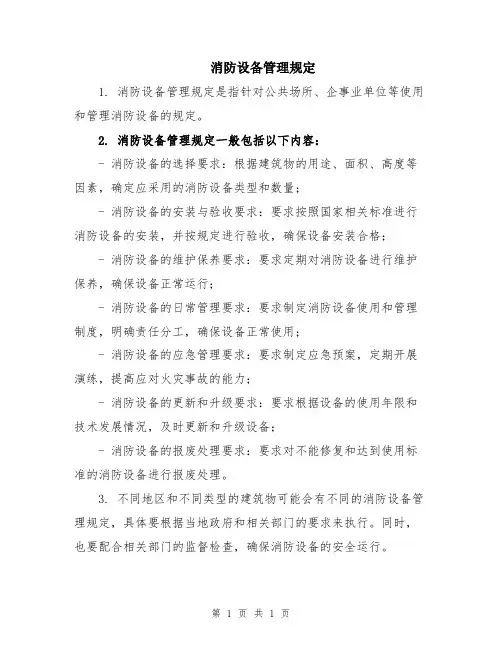 消防设备管理规定

1. 消防设备管理规定是指针对公共场所、企事业单位等使用和管理消防设备的规定。

2. 消防设备管理规定一般包括以下内容：

- 消防设备的选择要求：根据建筑物的用途、面积、高度等因素，确定应采用的消防设备类型和数量；

- 消防设备的安装与验收要求：要求按照国家相关标准进行消防设备的安装，并按规定进行验收，确保设备安装合格；

- 消防设备的维护保养要求：要求定期对消防设备进行维护保养，确保设备正常运行；

- 消防设备的日常管理要求：要求制定消防设备使用和管理制度，明确责任分工，确保设备正常使用；

- 消防设备的应急管理要求：要求制定应急预案，定期开展演练，提高应对火灾事故的能力；

- 消防设备的更新和升级要求：要求根据设备的使用年限和技术发展情况，及时更新和升级设备；

- 消防设备的报废处理要求：要求对不能修复和达到使用标准的消防设备进行报废处理。

3. 不同地区和不同类型的建筑物可能会有不同的消防设备管理规定，具体要根据当地政府和相关部门的要求来执行。同时，也要配合相关部门的监督检查，确保消防设备的安全运行。

第 1 页 共 1 页